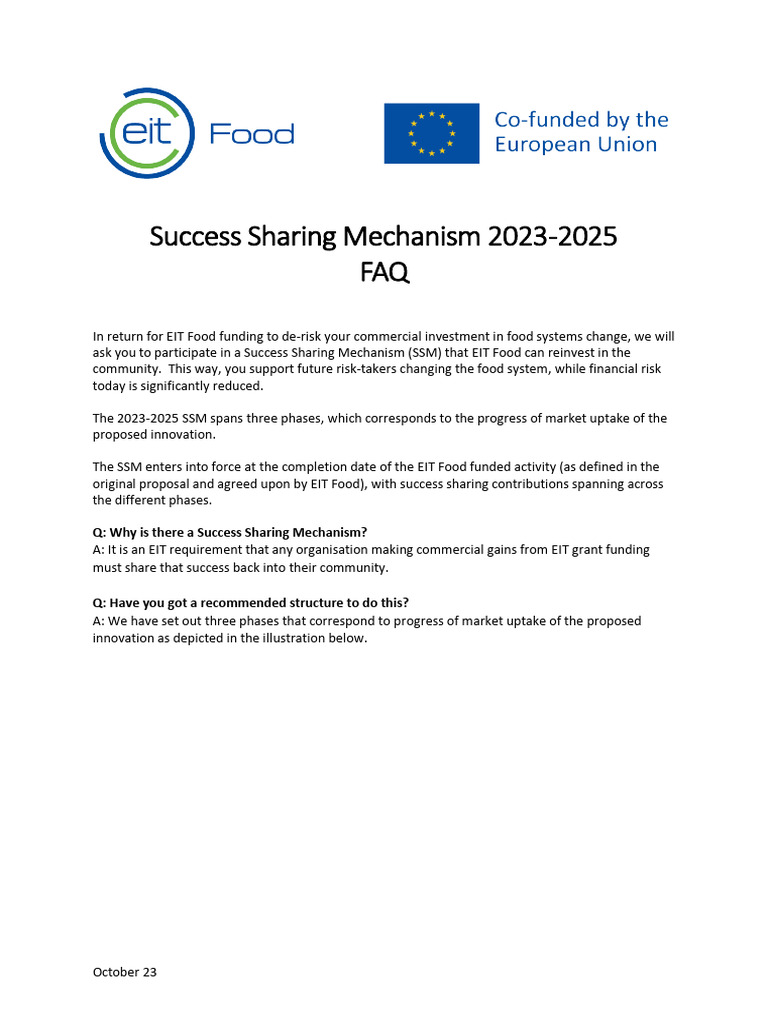 eit Food

Co-funded by the European Union

Success Sharing Mechanism 2023-2025
FAQ

In return for EIT Food funding to de-risk your commercial investment in food systems change, we will ask you to participate in a Success Sharing Mechanism (SSM) that EIT Food can reinvest in the community. This way, you support future risk-takers changing the food system, while financial risk today is significantly reduced.

The 2023-2025 SSM spans three phases, which corresponds to the progress of market uptake of the proposed innovation.

The SSM enters into force at the completion date of the EIT Food funded activity (as defined in the original proposal and agreed upon by EIT Food), with success sharing contributions spanning across the different phases.

Q: Why is there a Success Sharing Mechanism?
A: It is an EIT requirement that any organisation making commercial gains from EIT grant funding must share that success back into their community.

Q: Have you got a recommended structure to do this?
A: We have set out three phases that correspond to progress of market uptake of the proposed innovation as depicted in the illustration below.

October 23